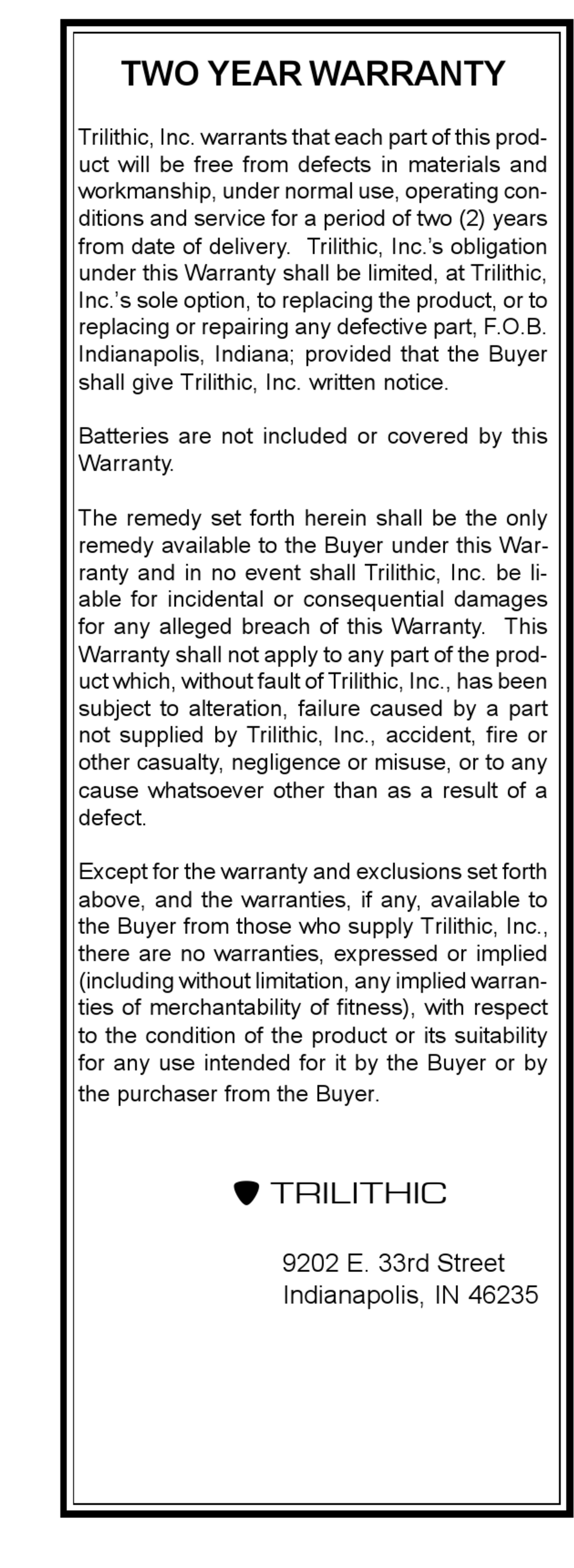 TWO YEAR WARRANTY

Trilithic, Inc. warrants that each part of this product will be free from defects in materials and workmanship, under normal use, operating conditions and service for a period of two (2) years from date of delivery. Trilithic, Inc.'s obligation under this Warranty shall be limited, at Trilithic, Inc.'s sole option, to replacing the product, or to replacing or repairing any defective part, F.O.B. Indianapolis, Indiana; provided that the Buyer shall give Trilithic, Inc. written notice.

Batteries are not included or covered by this Warranty.

The remedy set forth herein shall be the only remedy available to the Buyer under this Warranty and in no event shall Trilithic, Inc. be liable for incidental or consequential damages for any alleged breach of this Warranty. This Warranty shall not apply to any part of the product which, without fault of Trilithic, Inc., has been subject to alteration, failure caused by a part not supplied by Trilithic, Inc., accident, fire or other casualty, negligence or misuse, or to any cause whatsoever other than as a result of a defect.

Except for the warranty and exclusions set forth above, and the warranties, if any, available to the Buyer from those who supply Trilithic, Inc., there are no warranties, expressed or implied (including without limitation, any implied warranties of merchantability of fitness), with respect to the condition of the product or its suitability for any use intended for it by the Buyer or by the purchaser from the Buyer.

TRILITHIC

9202 E. 33rd Street
Indianapolis, IN 46235